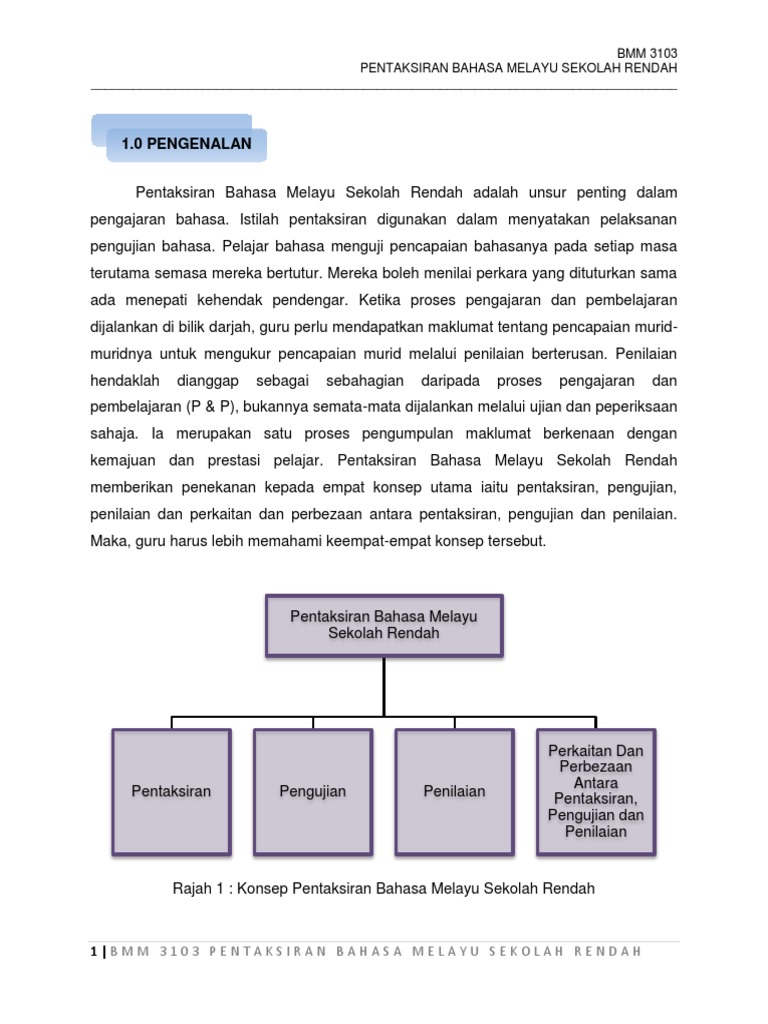 BMM 3103
PENTAKSIRAN BAHASA MELAYU SEKOLAH RENDAH

1.0 PENGENALAN

Pentaksiran Bahasa Melayu Sekolah Rendah adalah unsur penting dalam pengajaran bahasa. Istilah pentaksiran digunakan dalam menyatakan pelaksanan pengujian bahasa. Pelajar bahasa menguji pencapaian bahasanya pada setiap masa terutama semasa mereka bertutur. Mereka boleh menilai perkara yang dituturkan sama ada menepati kehendak pendengar. Ketika proses pengajaran dan pembelajaran dijalankan di bilik darjah, guru perlu mendapatkan maklumat tentang pencapaian murid-muridnya untuk mengukur pencapaian murid melalui penilaian berterusan. Penilaian hendaklah dianggap sebagai sebahagian daripada proses pengajaran dan pembelajaran (P & P), bukannya semata-mata dijalankan melalui ujian dan peperiksaan sahaja. Ia merupakan satu proses pengumpulan maklumat berkenaan dengan kemajuan dan prestasi pelajar. Pentaksiran Bahasa Melayu Sekolah Rendah memberikan penekanan kepada empat konsep utama iaitu pentaksiran, pengujian, penilaian dan perkaitan dan perbezaan antara pentaksiran, pengujian dan penilaian. Maka, guru harus lebih memahami keempat-empat konsep tersebut.

Pentaksiran Bahasa Melayu Sekolah Rendah

Pentaksiran

Pengujian

Penilaian

Perkaitan Dan Perbezaan Antara Pentaksiran, Pengujian dan Penilaian

Rajah 1 : Konsep Pentaksiran Bahasa Melayu Sekolah Rendah

1 | BMM 3103 PENTAKSIRAN BAHASA MELAYU SEKOLAH RENDAH